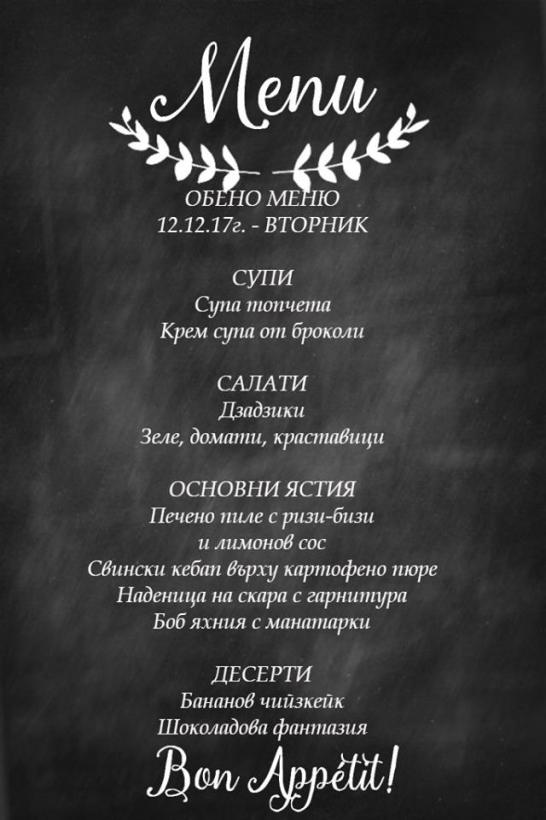 Menu

ОБЕНО МЕНЮ
12.12.17г. - ВТОРНИК

СУПИ
Супа топчета
Крем супа от броколи

САЛАТИ
Дзадзики
Зеле, домати, краставици

ОСНОВНИ ЯСТИЯ
Печено пиле с ризи-бизи
и лимонов сос
Свински кебап върху картофено пюре
Наденица на скара с гарнитура
Боб яхния с манатарки

ДЕСЕРТИ
Бананов чийзкейк
Шоколадова фантазия

Bon Appétit!